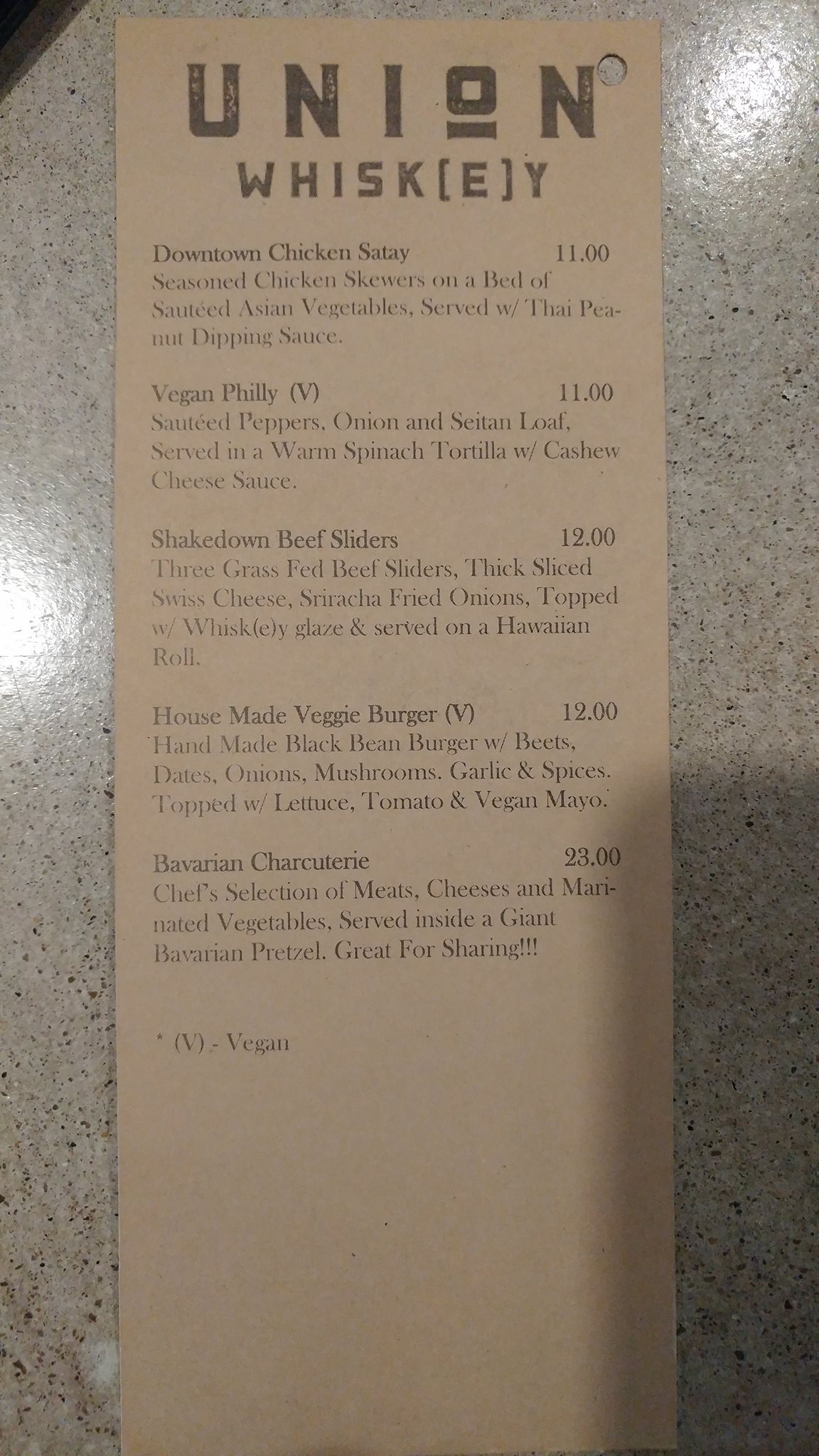 UNION

WHISK[E]Y

Downtown Chicken Satay 11.00
Seasoned Chicken Skewers on a Bed of Sautéed Asian Vegetables, Served w/ Thai Peanut Dipping Sauce.

Vegan Philly (V) 11.00
Sautéed Peppers, Onion and Seitan Loaf, Served in a Warm Spinach Tortilla w/ Cashew Cheese Sauce.

Shakedown Beef Sliders 12.00
Three Grass Fed Beef Sliders, Thick Sliced Swiss Cheese, Sriracha Fried Onions, Topped w/ Whisk(e)y glaze & served on a Hawaiian Roll.

House Made Veggie Burger (V) 12.00
Hand Made Black Bean Burger w/ Beets, Dates, Onions, Mushrooms. Garlic & Spices. Topped w/ Lettuce, Tomato & Vegan Mayo.

Bavarian Charcuterie 23.00
Chef's Selection of Meats, Cheeses and Marinated Vegetables, Served inside a Giant Bavarian Pretzel. Great For Sharing!!!

* (V) - Vegan